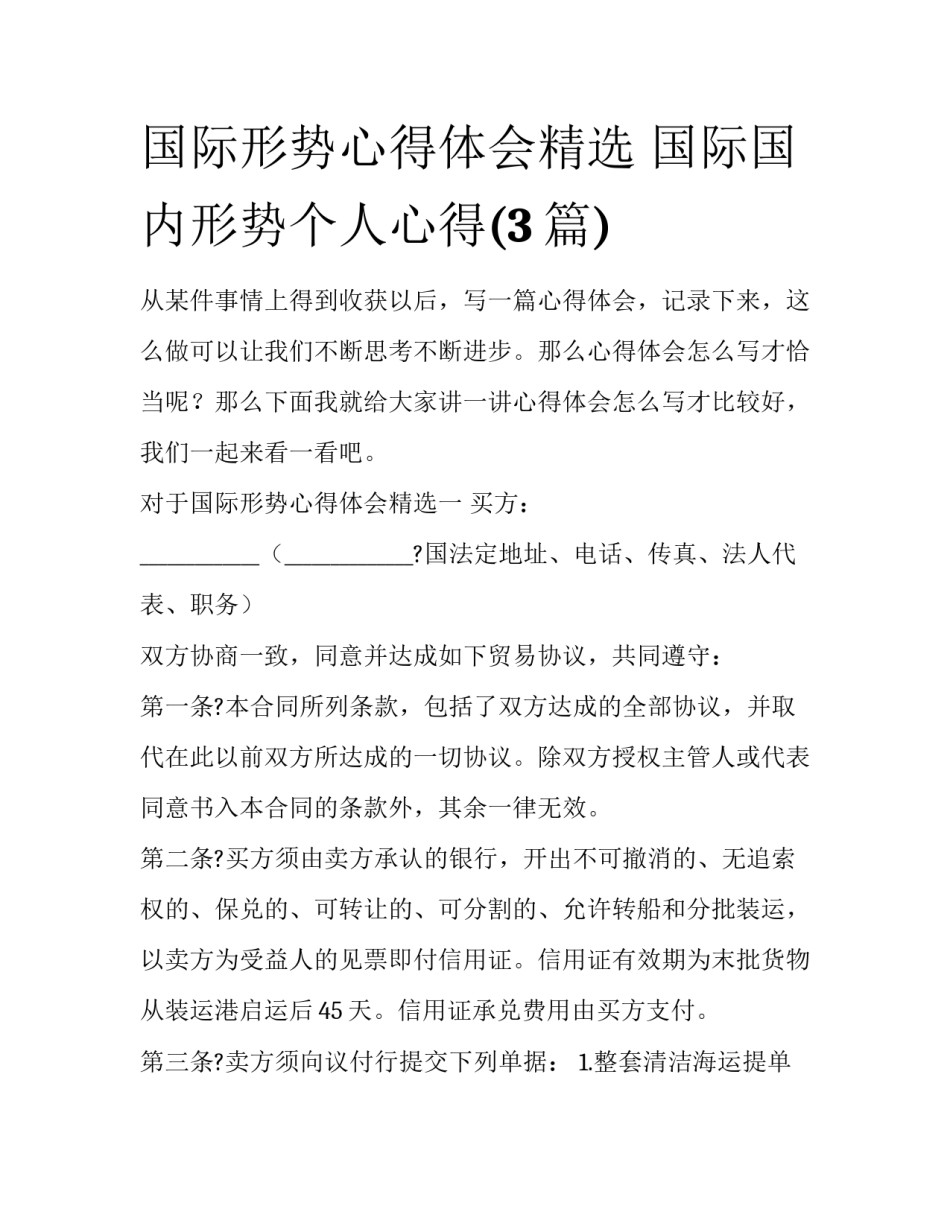 国际形势心得体会精选 国际国内形势个人心得(3 篇)

从某件事情上得到收获以后，写一篇心得体会，记录下来，这么做可以让我们不断思考不断进步。那么心得体会怎么写才恰当呢？那么下面我就给大家讲一讲心得体会怎么写才比较好，我们一起来看一看吧。

对于国际形势心得体会精选一 买方：

__________（___________?国法定地址、电话、传真、法人代表、职务）

双方协商一致，同意并达成如下贸易协议，共同遵守：

第一条?本合同所列条款，包括了双方达成的全部协议，并取代在此以前双方所达成的一切协议。除双方授权主管人或代表同意书入本合同的条款外，其余一律无效。

第二条?买方须由卖方承认的银行，开出不可撤消的、无追索权的、保兑的、可转让的、可分割的、允许转船和分批装运，以卖方为受益人的见票即付信用证。信用证有效期为末批货物从装运港启运后 45 天。信用证承兑费用由买方支付。

第三条?卖方须向议付行提交下列单据： 1.整套清洁海运提单